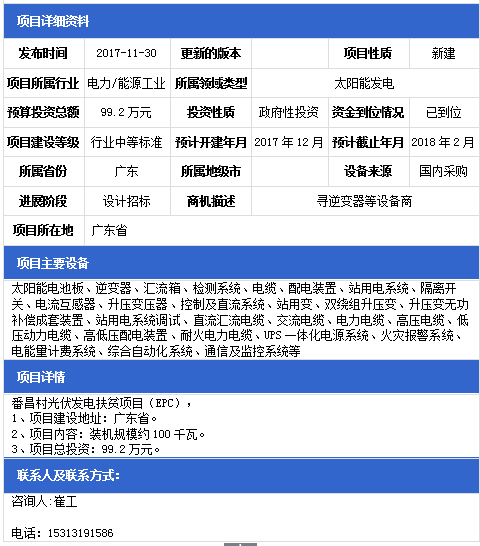 项目详细资料

| 发布时间 | 2017-11-30 | 更新的版本 |  | 项目性质 | 新建 |
|---|---|---|---|---|---|
| 项目所属行业 | 电力/能源工业 | 所属领域类型 | 太阳能发电 | | |
| 预算投资总额 | 99.2 万元 | 投资性质 | 政府性投资 | 资金到位情况 | 已到位 |
| 项目建设等级 | 行业中等标准 | 预计开建年月 | 2017 年 12 月 | 预计截止年月 | 2018 年 2 月 |
| 所属省份 | 广东 | 所属地级市 |  | 设备来源 | 国内采购 |
| 进展阶段 | 设计招标 | 商机描述 | 寻逆变器等设备商 | | |
| 项目所在地 | 广东省 | | | | |

项目主要设备

太阳能电池板、逆变器、汇流箱、检测系统、电缆、配电装置、站用电系统、隔离开关、电流互感器、升压变压器、控制及直流系统、站用变、双绕组升压变、升压变无功补偿成套装置、站用电系统调试、直流汇流电缆、交流电缆、电力电缆、高压电缆、低压动力电缆、高低压配电装置、耐火电力电缆、UPS 一体化电源系统、火灾报警系统、电能量计费系统、综合自动化系统、通信及监控系统等

项目详情

番昌村光伏发电扶贫项目（EPC），
1、项目建设地址：广东省。
2、项目内容：装机规模约 100 千瓦。
3、项目总投资：99.2 万元。

联系人及联系方式:

咨询人:崔工

电话：15313191586